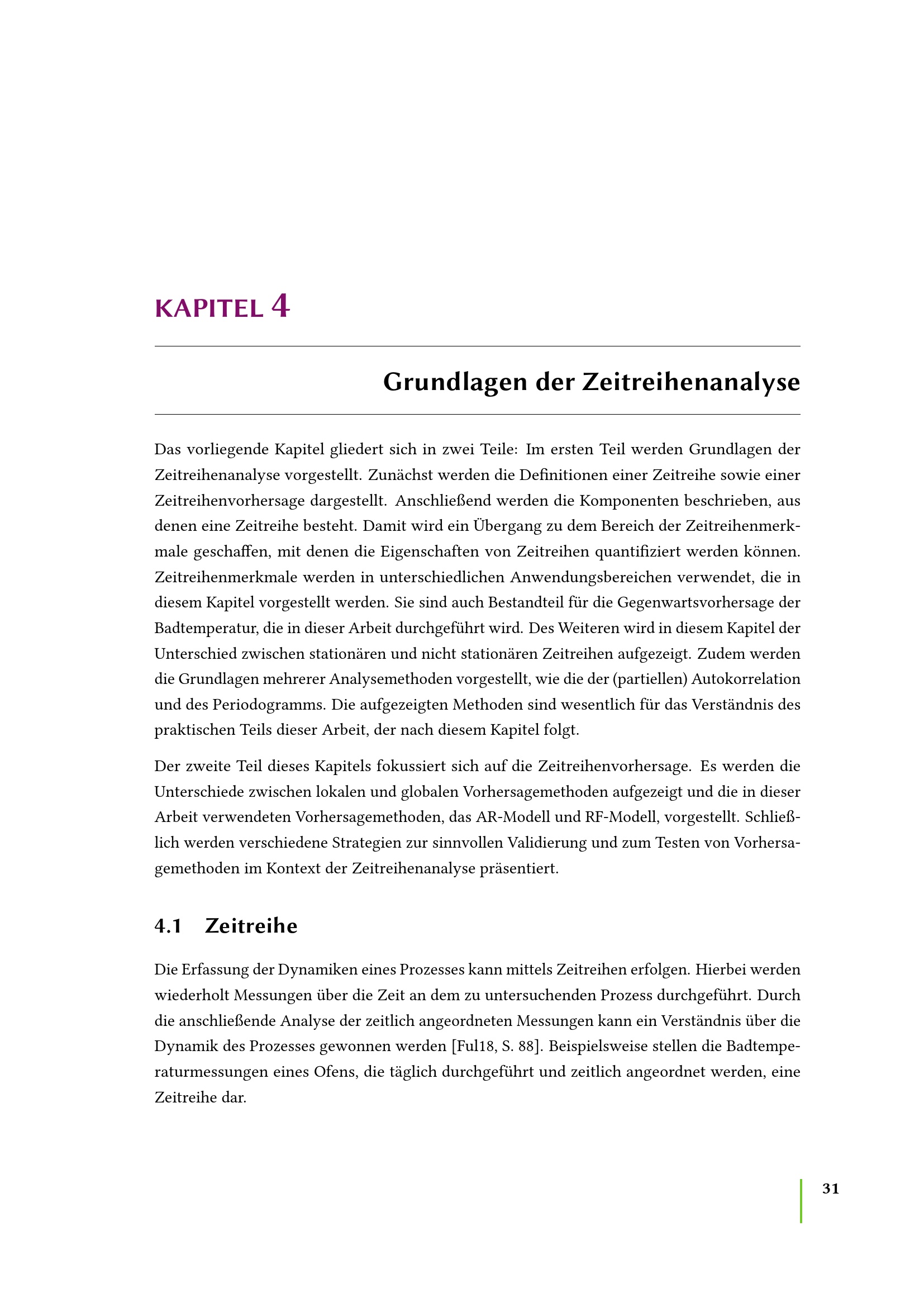 KAPITEL 4

Grundlagen der Zeitreihenanalyse

Das vorliegende Kapitel gliedert sich in zwei Teile: Im ersten Teil werden Grundlagen der Zeitreihenanalyse vorgestellt. Zunächst werden die Definitionen einer Zeitreihe sowie einer Zeitreihenvorhersage dargestellt. Anschließend werden die Komponenten beschrieben, aus denen eine Zeitreihe besteht. Damit wird ein Übergang zu dem Bereich der Zeitreihenmerkmale geschaffen, mit denen die Eigenschaften von Zeitreihen quantifiziert werden können. Zeitreihenmerkmale werden in unterschiedlichen Anwendungsbereichen verwendet, die in diesem Kapitel vorgestellt werden. Sie sind auch Bestandteil für die Gegenwartsvorhersage der Badtemperatur, die in dieser Arbeit durchgeführt wird. Des Weiteren wird in diesem Kapitel der Unterschied zwischen stationären und nicht stationären Zeitreihen aufgezeigt. Zudem werden die Grundlagen mehrerer Analysemethoden vorgestellt, wie die der (partiellen) Autokorrelation und des Periodogramms. Die aufgezeigten Methoden sind wesentlich für das Verständnis des praktischen Teils dieser Arbeit, der nach diesem Kapitel folgt.

Der zweite Teil dieses Kapitels fokussiert sich auf die Zeitreihenvorhersage. Es werden die Unterschiede zwischen lokalen und globalen Vorhersagemethoden aufgezeigt und die in dieser Arbeit verwendeten Vorhersagemethoden, das AR-Modell und RF-Modell, vorgestellt. Schließlich werden verschiedene Strategien zur sinnvollen Validierung und zum Testen von Vorhersagemethoden im Kontext der Zeitreihenanalyse präsentiert.

4.1 Zeitreihe

Die Erfassung der Dynamiken eines Prozesses kann mittels Zeitreihen erfolgen. Hierbei werden wiederholt Messungen über die Zeit an dem zu untersuchenden Prozess durchgeführt. Durch die anschließende Analyse der zeitlich angeordneten Messungen kann ein Verständnis über die Dynamik des Prozesses gewonnen werden [Ful18, S. 88]. Beispielsweise stellen die Badtemperaturmessungen eines Ofens, die täglich durchgeführt und zeitlich angeordnet werden, eine Zeitreihe dar.

31